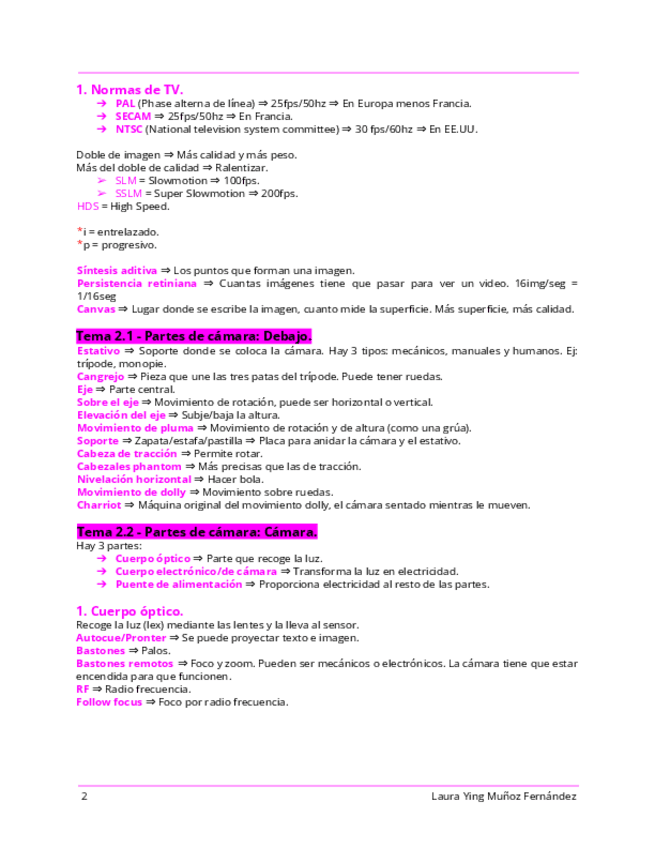 1. Normas de TV.

➔ PAL (Phase alterna de línea) ⇒ 25fps/50hz ⇒ En Europa menos Francia.
➔ SECAM ⇒ 25fps/50hz ⇒ En Francia.
➔ NTSC (National television system committee) ⇒ 30 fps/60hz ⇒ En EE.UU.

Doble de imagen ⇒ Más calidad y más peso.
Más del doble de calidad ⇒ Ralentizar.
➢ SLM = Slowmotion ⇒ 100fps.
➢ SSLM = Super Slowmotion ⇒ 200fps.
HDS = High Speed.

*i = entrelazado.
*p = progresivo.

Síntesis aditiva ⇒ Los puntos que forman una imagen.
Persistencia retiniana ⇒ Cuantas imágenes tiene que pasar para ver un video. 16img/seg = 1/16seg
Canvas ⇒ Lugar donde se escribe la imagen, cuanto mide la superficie. Más superficie, más calidad.

Tema 2.1 - Partes de cámara: Debajo.
Estativo ⇒ Soporte donde se coloca la cámara. Hay 3 tipos: mecánicos, manuales y humanos. Ej: trípode, monopie.
Cangrejo ⇒ Pieza que une las tres patas del trípode. Puede tener ruedas.
Eje ⇒ Parte central.
Sobre el eje ⇒ Movimiento de rotación, puede ser horizontal o vertical.
Elevación del eje ⇒ Subje/baja la altura.
Movimiento de pluma ⇒ Movimiento de rotación y de altura (como una grúa).
Soporte ⇒ Zapata/estafa/pastilla ⇒ Placa para anidar la cámara y el estativo.
Cabeza de tracción ⇒ Permite rotar.
Cabezales phantom ⇒ Más precisas que las de tracción.
Nivelación horizontal ⇒ Hacer bola.
Movimiento de dolly ⇒ Movimiento sobre ruedas.
Charriot ⇒ Máquina original del movimiento dolly, el cámara sentado mientras le mueven.

Tema 2.2 - Partes de cámara: Cámara.
Hay 3 partes:
➔ Cuerpo óptico ⇒ Parte que recoge la luz.
➔ Cuerpo electrónico/de cámara ⇒ Transforma la luz en electricidad.
➔ Puente de alimentación ⇒ Proporciona electricidad al resto de las partes.

1. Cuerpo óptico.
Recoge la luz (lex) mediante las lentes y la lleva al sensor.
Autocue/Pronter ⇒ Se puede proyectar texto e imagen.
Bastones ⇒ Palos.
Bastones remotos ⇒ Foco y zoom. Pueden ser mecánicos o electrónicos. La cámara tiene que estar encendida para que funcionen.
RF ⇒ Radio frecuencia.
Follow focus ⇒ Foco por radio frecuencia.

2 Laura Ying Muñoz Fernández